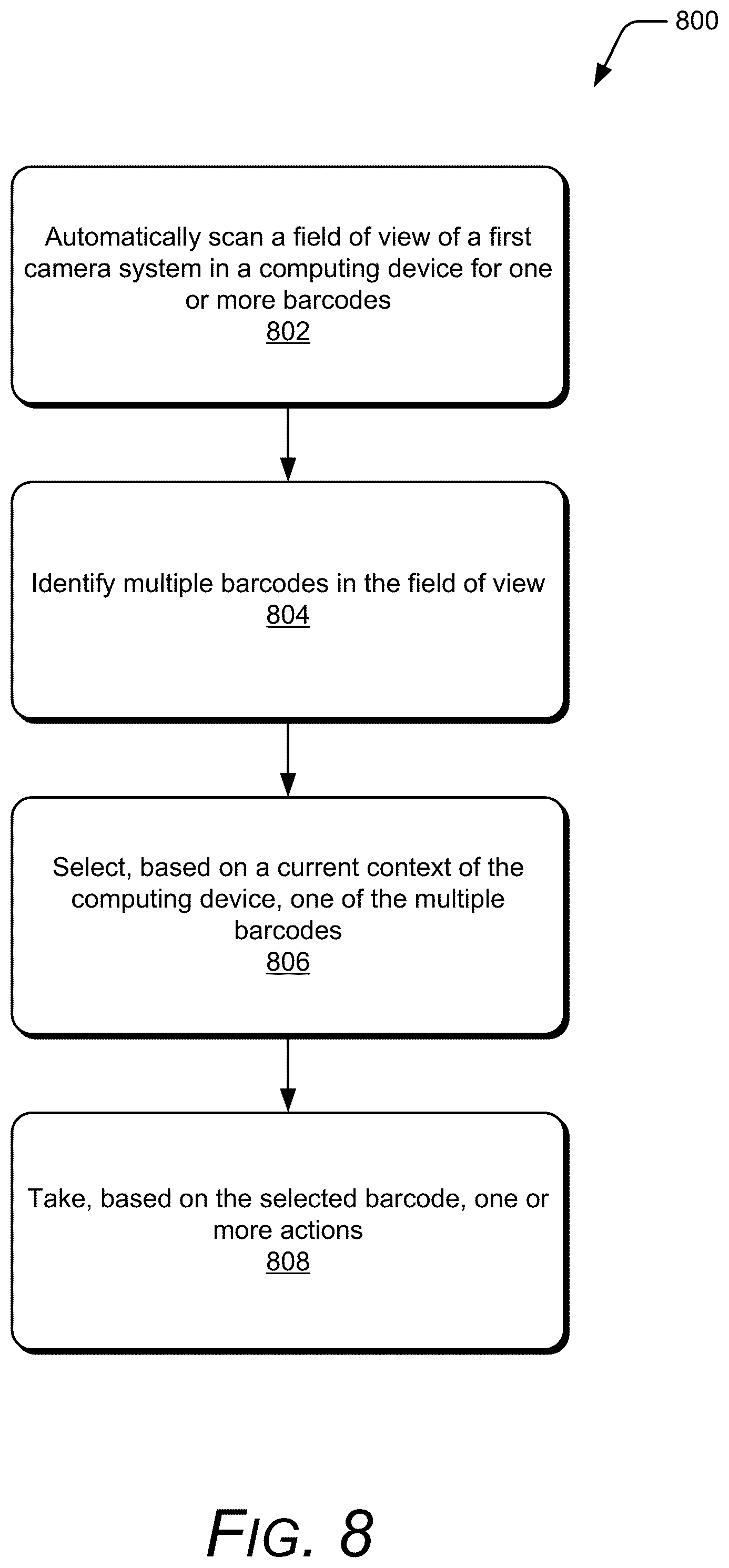 800

Automatically scan a field of view of a first camera system in a computing device for one or more barcodes
802

Identify multiple barcodes in the field of view
804

Select, based on a current context of the computing device, one of the multiple barcodes
806

Take, based on the selected barcode, one or more actions
808

FIG. 8